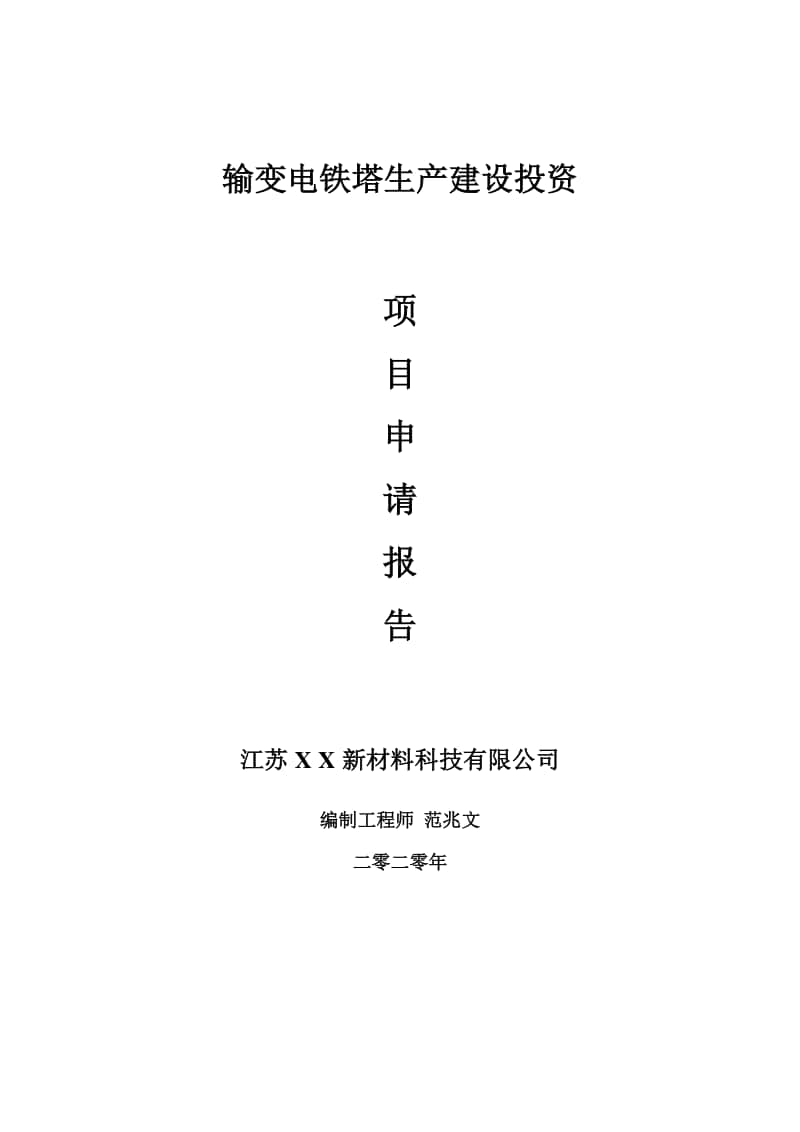 输变电铁塔生产建设投资

项
目
申
请
报
告

江苏 X X 新材料科技有限公司

编制工程师 范兆文

二零二零年